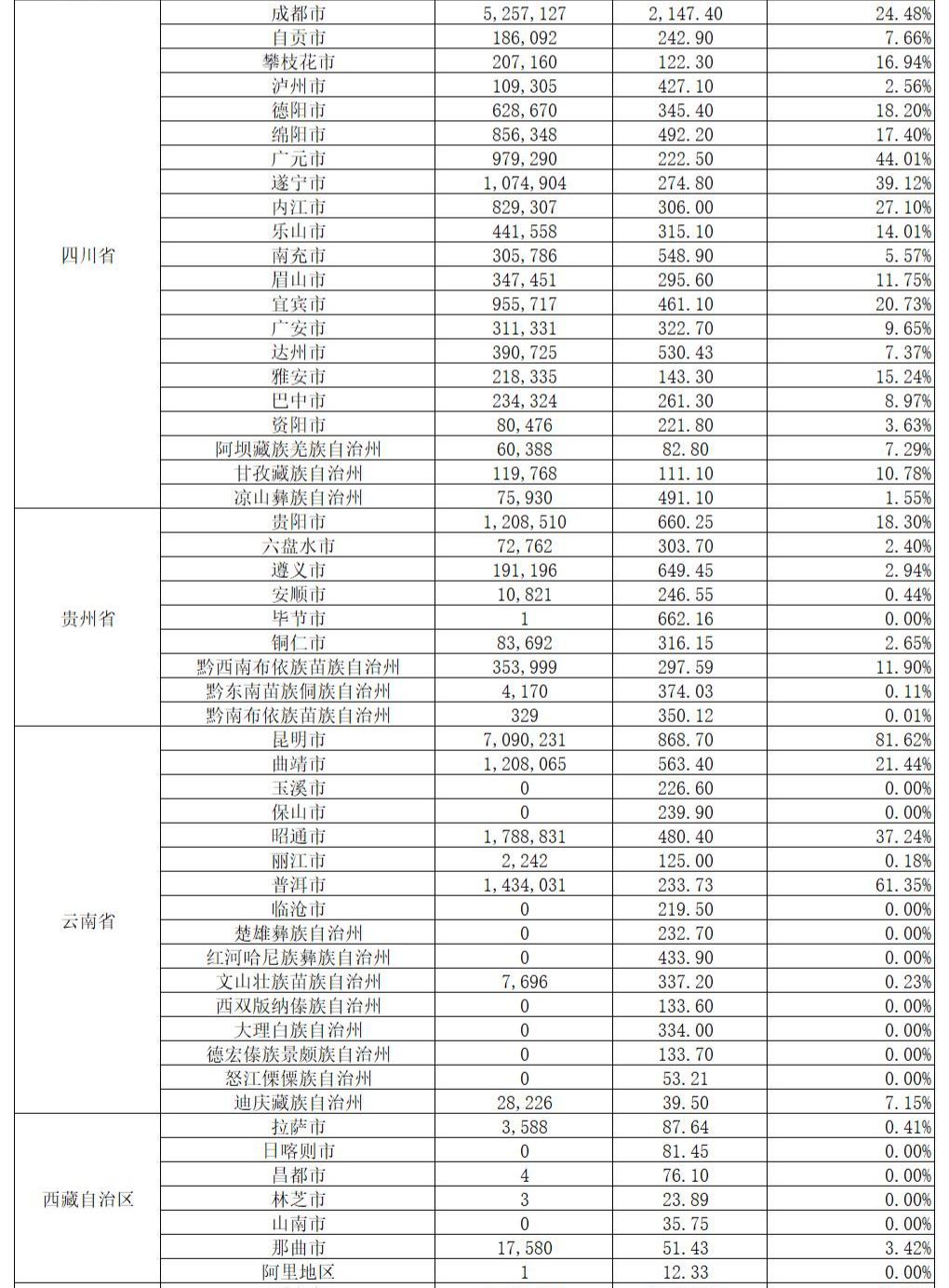 | | | | | |
|---|---|---|---|---|
| 四川省 | 成都市 | 5,257,127 | 2,147.40 | 24.48% |
| | 自贡市 | 186,092 | 242.90 | 7.66% |
| | 攀枝花市 | 207,160 | 122.30 | 16.94% |
| | 泸州市 | 109,305 | 427.10 | 2.56% |
| | 德阳市 | 628,670 | 345.40 | 18.20% |
| | 绵阳市 | 856,348 | 492.20 | 17.40% |
| | 广元市 | 979,290 | 222.50 | 44.01% |
| | 遂宁市 | 1,074,904 | 274.80 | 39.12% |
| | 内江市 | 829,307 | 306.00 | 27.10% |
| | 乐山市 | 441,558 | 315.10 | 14.01% |
| | 南充市 | 305,786 | 548.90 | 5.57% |
| | 眉山市 | 347,451 | 295.60 | 11.75% |
| | 宜宾市 | 955,717 | 461.10 | 20.73% |
| | 广安市 | 311,331 | 322.70 | 9.65% |
| | 达州市 | 390,725 | 530.43 | 7.37% |
| | 雅安市 | 218,335 | 143.30 | 15.24% |
| | 巴中市 | 234,324 | 261.30 | 8.97% |
| | 资阳市 | 80,476 | 221.80 | 3.63% |
| | 阿坝藏族羌族自治州 | 60,388 | 82.80 | 7.29% |
| | 甘孜藏族自治州 | 119,768 | 111.10 | 10.78% |
| | 凉山彝族自治州 | 75,930 | 491.10 | 1.55% |
| 贵州省 | 贵阳市 | 1,208,510 | 660.25 | 18.30% |
| | 六盘水市 | 72,762 | 303.70 | 2.40% |
| | 遵义市 | 191,196 | 649.45 | 2.94% |
| | 安顺市 | 10,821 | 246.55 | 0.44% |
| | 毕节市 | 1 | 662.16 | 0.00% |
| | 铜仁市 | 83,692 | 316.15 | 2.65% |
| | 黔西南布依族苗族自治州 | 353,999 | 297.59 | 11.90% |
| | 黔东南苗族侗族自治州 | 4,170 | 374.03 | 0.11% |
| | 黔南布依族苗族自治州 | 329 | 350.12 | 0.01% |
| 云南省 | 昆明市 | 7,090,231 | 868.70 | 81.62% |
| | 曲靖市 | 1,208,065 | 563.40 | 21.44% |
| | 玉溪市 | 0 | 226.60 | 0.00% |
| | 保山市 | 0 | 239.90 | 0.00% |
| | 昭通市 | 1,788,831 | 480.40 | 37.24% |
| | 丽江市 | 2,242 | 125.00 | 0.18% |
| | 普洱市 | 1,434,031 | 233.73 | 61.35% |
| | 临沧市 | 0 | 219.50 | 0.00% |
| | 楚雄彝族自治州 | 0 | 232.70 | 0.00% |
| | 红河哈尼族彝族自治州 | 0 | 433.90 | 0.00% |
| | 文山壮族苗族自治州 | 7,696 | 337.20 | 0.23% |
| | 西双版纳傣族自治州 | 0 | 133.60 | 0.00% |
| | 大理白族自治州 | 0 | 334.00 | 0.00% |
| | 德宏傣族景颇族自治州 | 0 | 133.70 | 0.00% |
| | 怒江傈僳族自治州 | 0 | 53.21 | 0.00% |
| | 迪庆藏族自治州 | 28,226 | 39.50 | 7.15% |
| 西藏自治区 | 拉萨市 | 3,588 | 87.64 | 0.41% |
| | 日喀则市 | 0 | 81.45 | 0.00% |
| | 昌都市 | 4 | 76.10 | 0.00% |
| | 林芝市 | 3 | 23.89 | 0.00% |
| | 山南市 | 0 | 35.75 | 0.00% |
| | 那曲市 | 17,580 | 51.43 | 3.42% |
| | 阿里地区 | 1 | 12.33 | 0.00% |